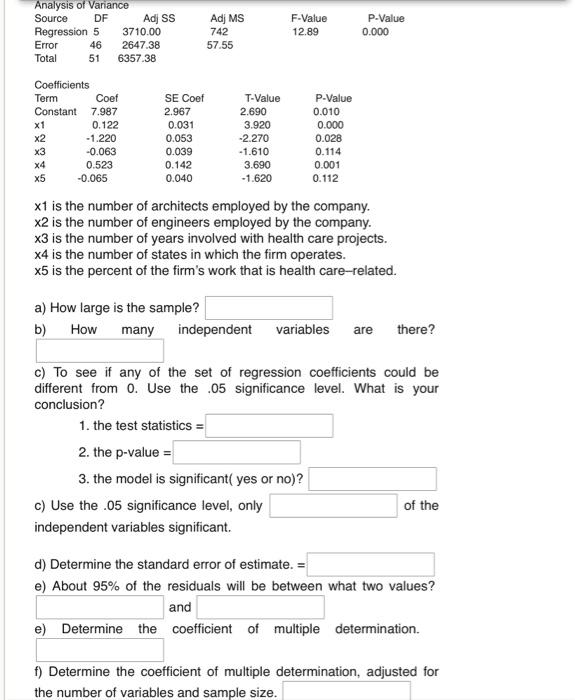 Analysis of Variance

| Source | DF | Adj SS | Adj MS | F-Value | P-Value |
|---|---|---|---|---|---|
| Regression | 5 | 3710.00 | 742 | 12.89 | 0.000 |
| Error | 46 | 2647.38 | 57.55 | | |
| Total | 51 | 6357.38 | | | |

Coefficients

| Term | Coef | SE Coef | T-Value | P-Value |
|---|---|---|---|---|
| Constant | 7.987 | 2.967 | 2.690 | 0.010 |
| x1 | 0.122 | 0.031 | 3.920 | 0.000 |
| x2 | -1.220 | 0.053 | -2.270 | 0.028 |
| x3 | -0.063 | 0.039 | -1.610 | 0.114 |
| x4 | 0.523 | 0.142 | 3.690 | 0.001 |
| x5 | -0.065 | 0.040 | -1.620 | 0.112 |

x1 is the number of architects employed by the company.
x2 is the number of engineers employed by the company.
x3 is the number of years involved with health care projects.
x4 is the number of states in which the firm operates.
x5 is the percent of the firm's work that is health care–related.

a) How large is the sample?

b) How many independent variables are there?

c) To see if any of the set of regression coefficients could be different from 0. Use the .05 significance level. What is your conclusion?

1. the test statistics =

2. the p-value =

3. the model is significant( yes or no)?

c) Use the .05 significance level, only of the independent variables significant.

d) Determine the standard error of estimate. =

e) About 95% of the residuals will be between what two values?

and

e) Determine the coefficient of multiple determination.

f) Determine the coefficient of multiple determination, adjusted for the number of variables and sample size.